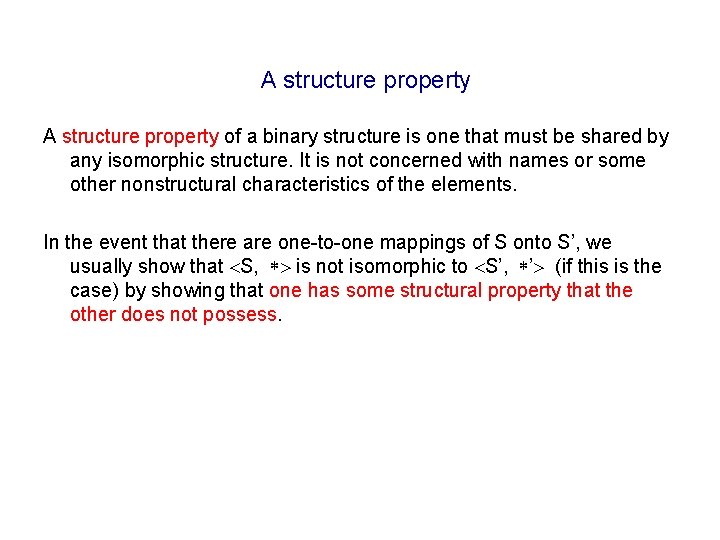 A structure property

A structure property of a binary structure is one that must be shared by any isomorphic structure. It is not concerned with names or some other nonstructural characteristics of the elements.

In the event that there are one-to-one mappings of S onto S', we usually show that $<S, *>$ is not isomorphic to $<S', *'>$ (if this is the case) by showing that one has some structural property that the other does not possess.